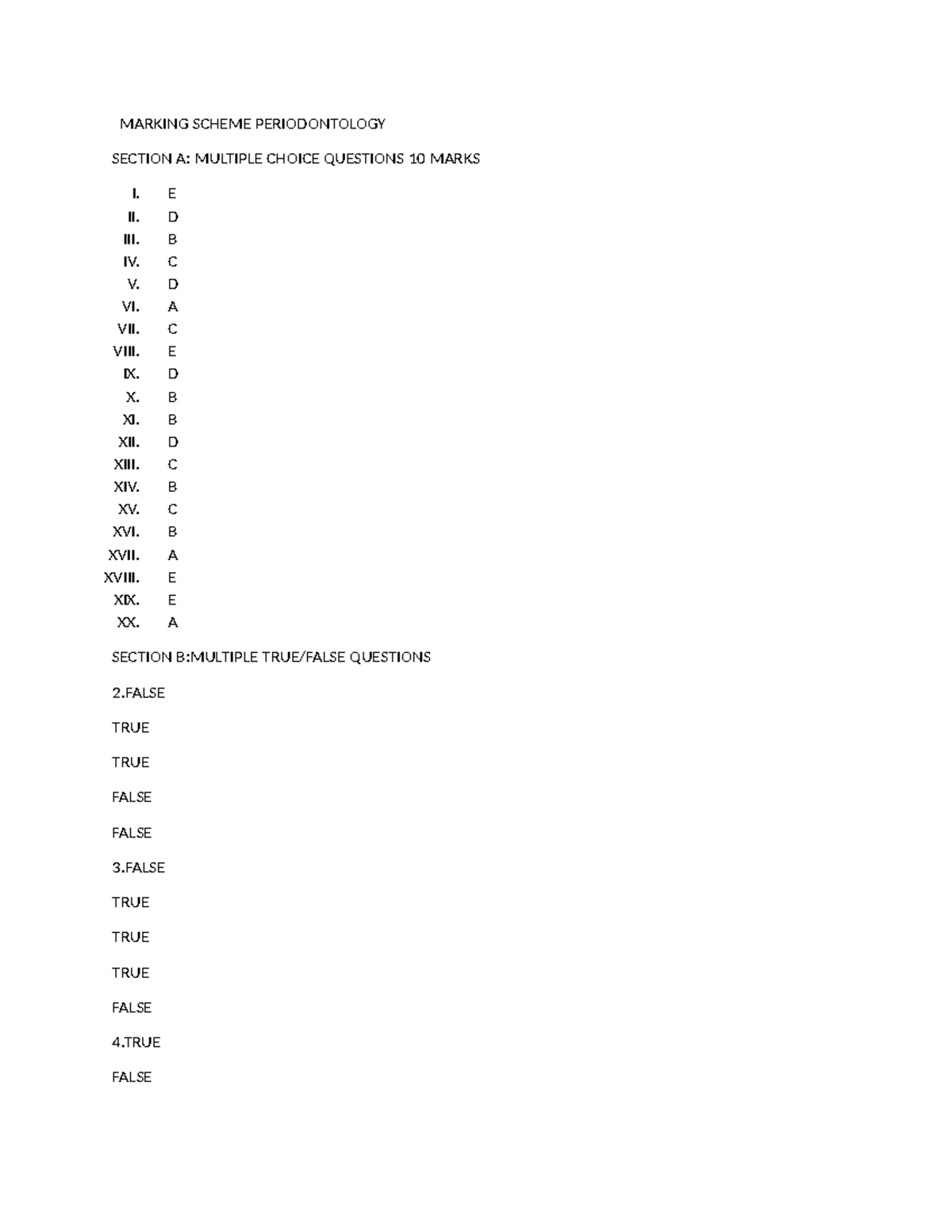 MARKING SCHEME PERIODONTOLOGY

SECTION A: MULTIPLE CHOICE QUESTIONS 10 MARKS

I. E
II. D
III. B
IV. C
V. D
VI. A
VII. C
VIII. E
IX. D
X. B
XI. B
XII. D
XIII. C
XIV. B
XV. C
XVI. B
XVII. A
XVIII. E
XIX. E
XX. A

SECTION B:MULTIPLE TRUE/FALSE QUESTIONS

2.FALSE

TRUE

TRUE

FALSE

FALSE

3.FALSE

TRUE

TRUE

TRUE

FALSE

4.TRUE

FALSE